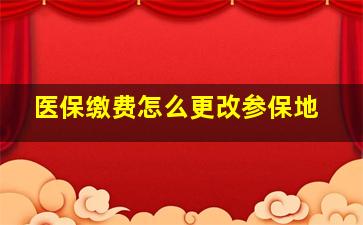 医保缴费怎么更改参保地